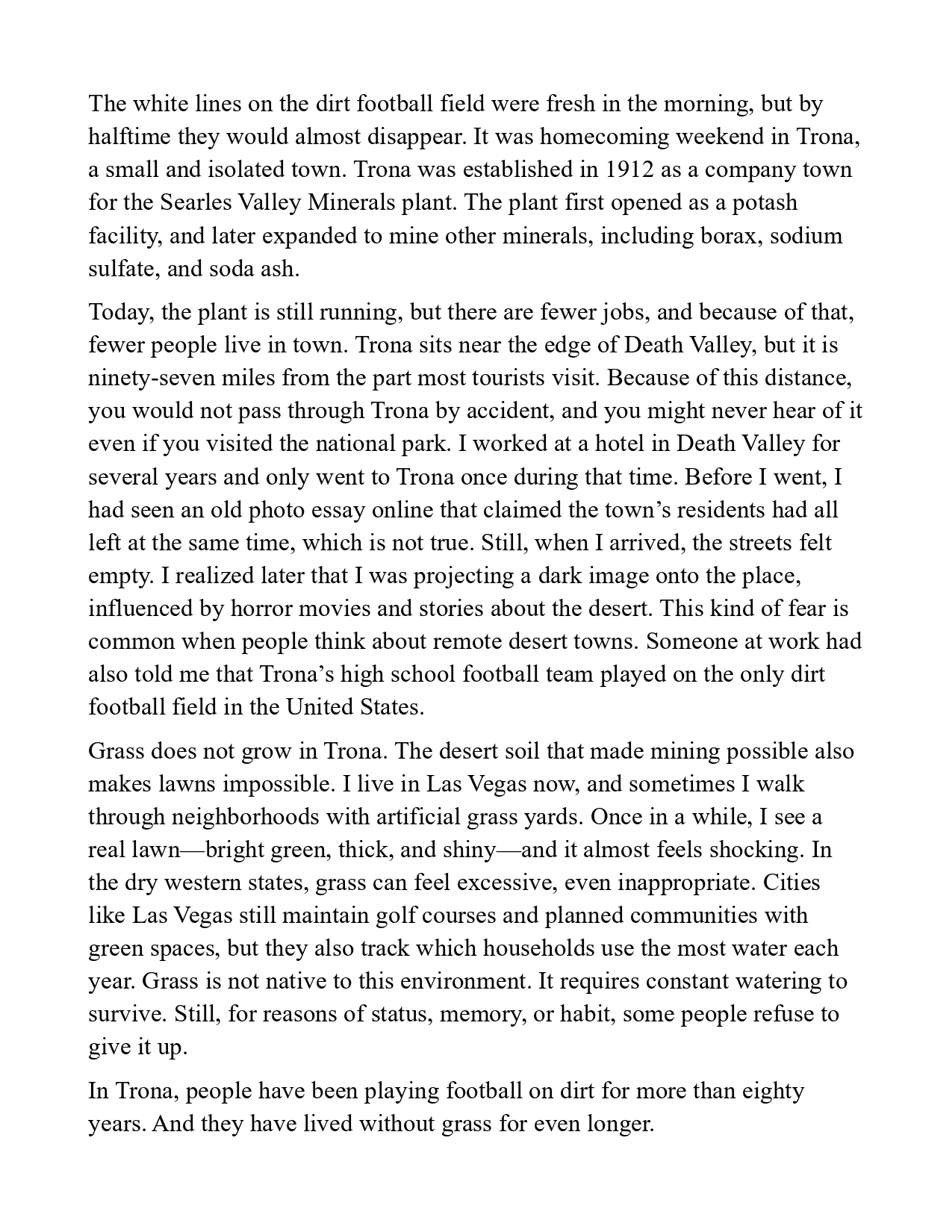 The white lines on the dirt football field were fresh in the morning, but by halftime they would almost disappear. It was homecoming weekend in Trona, a small and isolated town. Trona was established in 1912 as a company town for the Searles Valley Minerals plant. The plant first opened as a potash facility, and later expanded to mine other minerals, including borax, sodium sulfate, and soda ash.

Today, the plant is still running, but there are fewer jobs, and because of that, fewer people live in town. Trona sits near the edge of Death Valley, but it is ninety-seven miles from the part most tourists visit. Because of this distance, you would not pass through Trona by accident, and you might never hear of it even if you visited the national park. I worked at a hotel in Death Valley for several years and only went to Trona once during that time. Before I went, I had seen an old photo essay online that claimed the town's residents had all left at the same time, which is not true. Still, when I arrived, the streets felt empty. I realized later that I was projecting a dark image onto the place, influenced by horror movies and stories about the desert. This kind of fear is common when people think about remote desert towns. Someone at work had also told me that Trona's high school football team played on the only dirt football field in the United States.

Grass does not grow in Trona. The desert soil that made mining possible also makes lawns impossible. I live in Las Vegas now, and sometimes I walk through neighborhoods with artificial grass yards. Once in a while, I see a real lawn—bright green, thick, and shiny—and it almost feels shocking. In the dry western states, grass can feel excessive, even inappropriate. Cities like Las Vegas still maintain golf courses and planned communities with green spaces, but they also track which households use the most water each year. Grass is not native to this environment. It requires constant watering to survive. Still, for reasons of status, memory, or habit, some people refuse to give it up.

In Trona, people have been playing football on dirt for more than eighty years. And they have lived without grass for even longer.